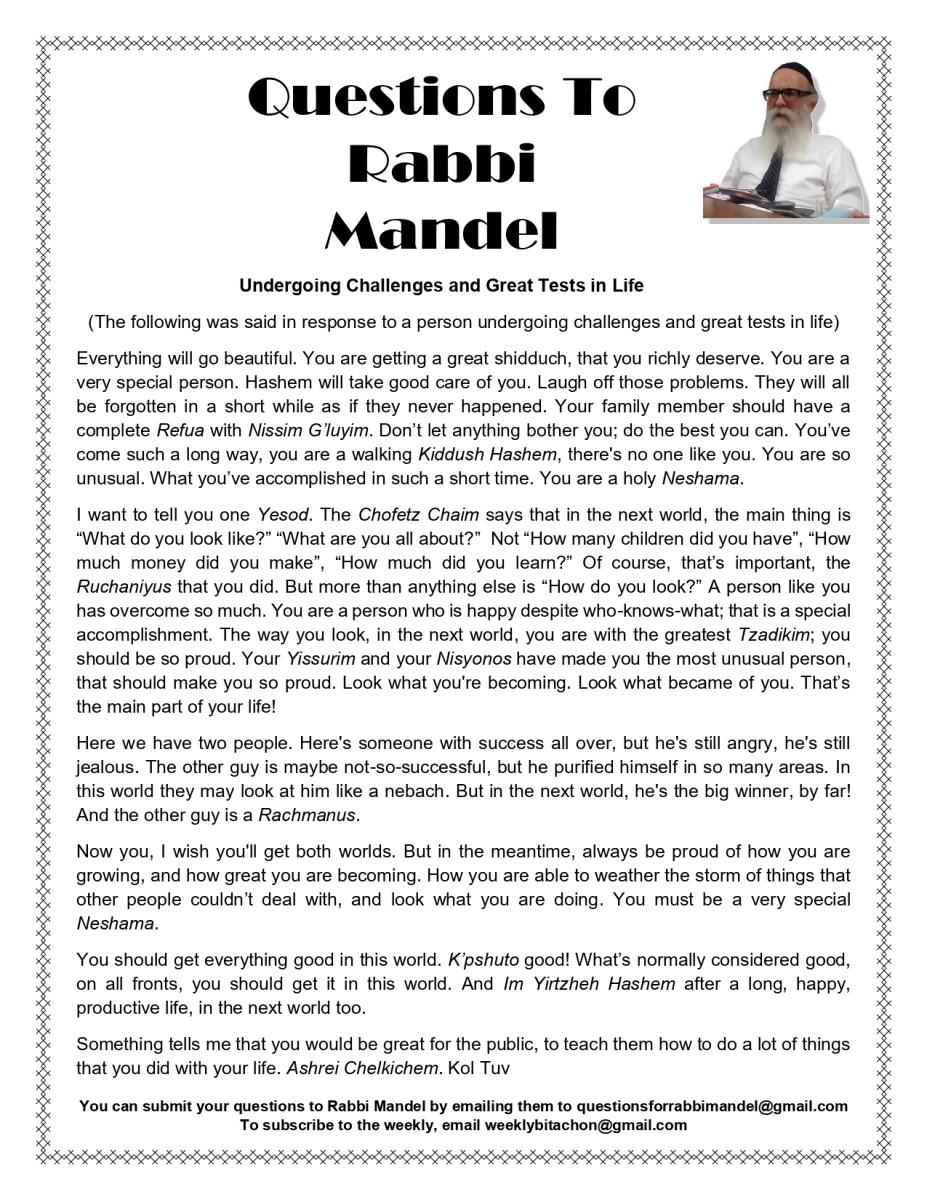 Questions To Rabbi Mandel

Undergoing Challenges and Great Tests in Life

(The following was said in response to a person undergoing challenges and great tests in life)

Everything will go beautiful. You are getting a great shidduch, that you richly deserve. You are a very special person. Hashem will take good care of you. Laugh off those problems. They will all be forgotten in a short while as if they never happened. Your family member should have a complete Refua with Nissim G'luyim. Don't let anything bother you; do the best you can. You've come such a long way, you are a walking Kiddush Hashem, there's no one like you. You are so unusual. What you've accomplished in such a short time. You are a holy Neshama.

I want to tell you one Yesod. The Chofetz Chaim says that in the next world, the main thing is "What do you look like?" "What are you all about?" Not "How many children did you have", "How much money did you make", "How much did you learn?" Of course, that's important, the Ruchaniyus that you did. But more than anything else is "How do you look?" A person like you has overcome so much. You are a person who is happy despite who-knows-what; that is a special accomplishment. The way you look, in the next world, you are with the greatest Tzadikim; you should be so proud. Your Yissurim and your Nisyonos have made you the most unusual person, that should make you so proud. Look what you're becoming. Look what became of you. That's the main part of your life!

Here we have two people. Here's someone with success all over, but he's still angry, he's still jealous. The other guy is maybe not-so-successful, but he purified himself in so many areas. In this world they may look at him like a nebach. But in the next world, he's the big winner, by far! And the other guy is a Rachmanus.

Now you, I wish you'll get both worlds. But in the meantime, always be proud of how you are growing, and how great you are becoming. How you are able to weather the storm of things that other people couldn't deal with, and look what you are doing. You must be a very special Neshama.

You should get everything good in this world. K'pshuto good! What's normally considered good, on all fronts, you should get it in this world. And Im Yirtzheh Hashem after a long, happy, productive life, in the next world too.

Something tells me that you would be great for the public, to teach them how to do a lot of things that you did with your life. Ashrei Chelkichem. Kol Tuv

You can submit your questions to Rabbi Mandel by emailing them to questionsforrabbimandel@gmail.com
To subscribe to the weekly, email weeklybitachon@gmail.com